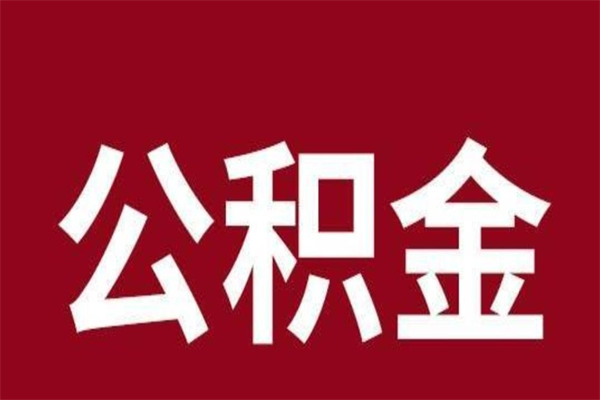 公积金